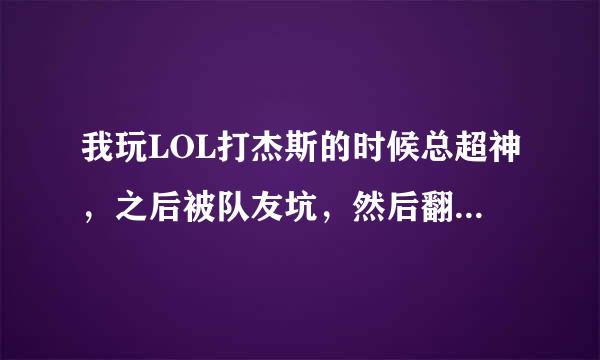 我玩LOL打杰斯的时候总超神，之后被队友坑，然后翻...